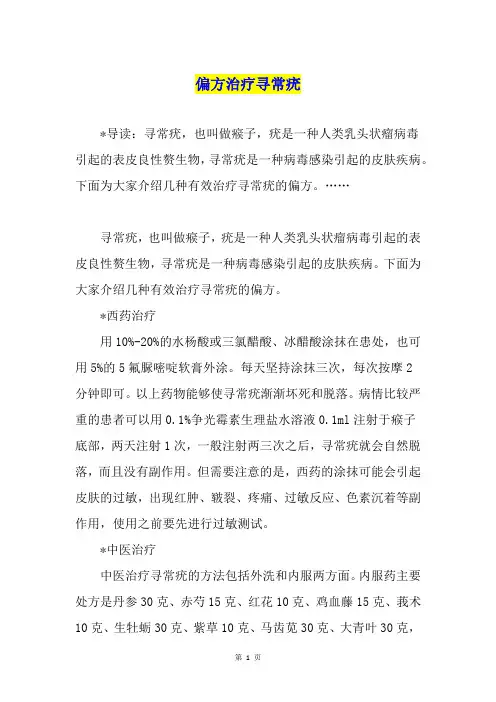 偏方治疗寻常疣

*导读：寻常疣，也叫做瘊子，疣是一种人类乳头状瘤病毒引起的表皮良性赘生物，寻常疣是一种病毒感染引起的皮肤疾病。下面为大家介绍几种有效治疗寻常疣的偏方。……

寻常疣，也叫做瘊子，疣是一种人类乳头状瘤病毒引起的表皮良性赘生物，寻常疣是一种病毒感染引起的皮肤疾病。下面为大家介绍几种有效治疗寻常疣的偏方。

*西药治疗

用10%-20%的水杨酸或三氯醋酸、冰醋酸涂抹在患处，也可用5%的5氟脲嘧啶软膏外涂。每天坚持涂抹三次，每次按摩2分钟即可。以上药物能够使寻常疣渐渐坏死和脱落。病情比较严重的患者可以用0.1%争光霉素生理盐水溶液0.1ml注射于瘊子底部，两天注射1次，一般注射两三次之后，寻常疣就会自然脱落，而且没有副作用。但需要注意的是，西药的涂抹可能会引起皮肤的过敏，出现红肿、皲裂、疼痛、过敏反应、色素沉着等副作用，使用之前要先进行过敏测试。

*中医治疗

中医治疗寻常疣的方法包括外洗和内服两方面。内服药主要处方是丹参30克、赤芍15克、红花10克、鸡血藤15克、莪术10克、生牡蛎30克、紫草10克、马齿苋30克、大青叶30克，

第 1 页